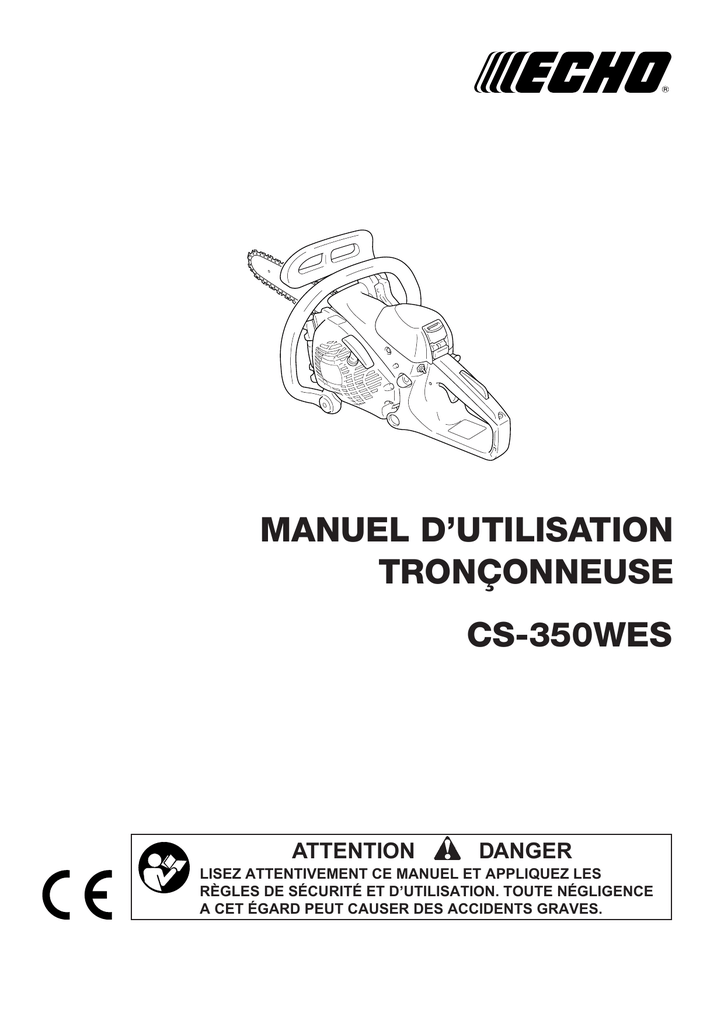 ECHO®

MANUEL D'UTILISATION
TRONÇONNEUSE

CS-350WES

CE

ATTENTION DANGER

LISEZ ATTENTIVEMENT CE MANUEL ET APPLIQUEZ LES RÈGLES DE SÉCURITÉ ET D'UTILISATION. TOUTE NÉGLIGENCE A CET ÉGARD PEUT CAUSER DES ACCIDENTS GRAVES.